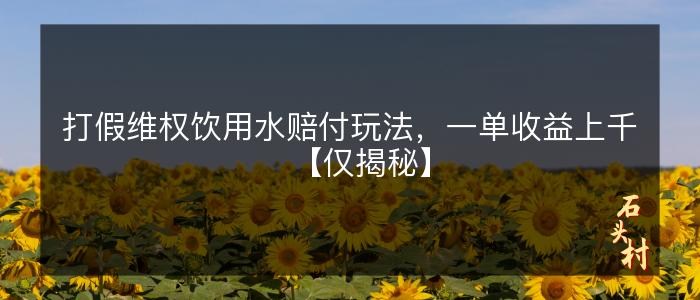 打假维权饮用水赔付玩法，一单收益上千【仅揭秘】

石头村